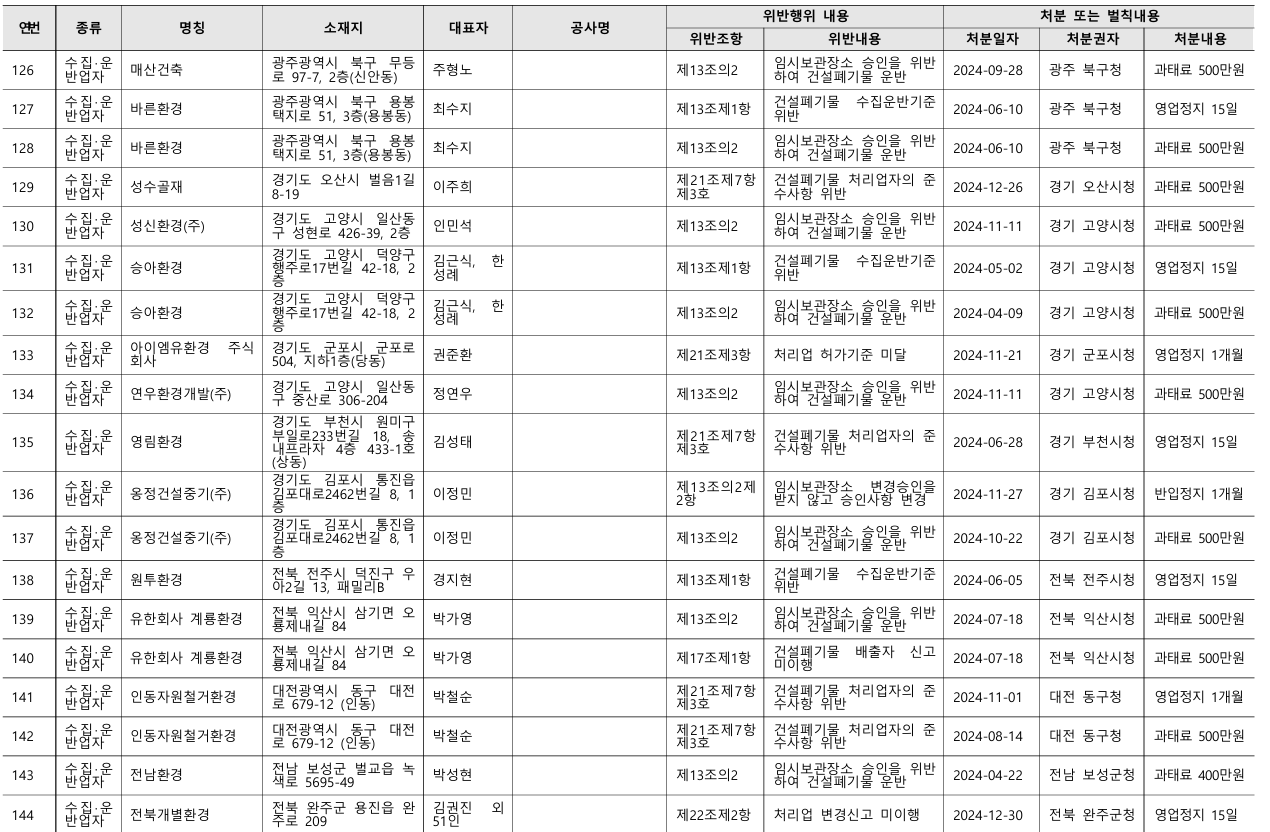 | 연번 | 종류 | 명칭 | 소재지 | 대표자 | 공사명 | 위반행위 내용 | | 처분 또는 벌칙내용 | | |
|---|---|---|---|---|---|---|---|---|---|---|
| | | | | | | 위반조항 | 위반내용 | 처분일자 | 처분권자 | 처분내용 |
| 126 | 수집·운반업자 | 매산건축 | 광주광역시 북구 무등로 97-7, 2층(신안동) | 주형노 | | 제13조의2 | 임시보관장소 승인을 위반하여 건설폐기물 운반 | 2024-09-28 | 광주 북구청 | 과태료 500만원 |
| 127 | 수집·운반업자 | 바른환경 | 광주광역시 북구 용봉택지로 51, 3층(용봉동) | 최수지 | | 제13조제1항 | 건설폐기물 수집운반기준 위반 | 2024-06-10 | 광주 북구청 | 영업정지 15일 |
| 128 | 수집·운반업자 | 바른환경 | 광주광역시 북구 용봉택지로 51, 3층(용봉동) | 최수지 | | 제13조의2 | 임시보관장소 승인을 위반하여 건설폐기물 운반 | 2024-06-10 | 광주 북구청 | 과태료 500만원 |
| 129 | 수집·운반업자 | 성수골재 | 경기도 오산시 벌음1길 8-19 | 이주희 | | 제21조제7항제3호 | 건설폐기물 처리업자의 준수사항 위반 | 2024-12-26 | 경기 오산시청 | 과태료 500만원 |
| 130 | 수집·운반업자 | 성신환경(주) | 경기도 고양시 일산동구 성현로 426-39, 2층 | 인민석 | | 제13조의2 | 임시보관장소 승인을 위반하여 건설폐기물 운반 | 2024-11-11 | 경기 고양시청 | 과태료 500만원 |
| 131 | 수집·운반업자 | 승아환경 | 경기도 고양시 덕양구 행주로17번길 42-18, 2층 | 김근식, 한성례 | | 제13조제1항 | 건설폐기물 수집운반기준 위반 | 2024-05-02 | 경기 고양시청 | 영업정지 15일 |
| 132 | 수집·운반업자 | 승아환경 | 경기도 고양시 덕양구 행주로17번길 42-18, 2층 | 김근식, 한성례 | | 제13조의2 | 임시보관장소 승인을 위반하여 건설폐기물 운반 | 2024-04-09 | 경기 고양시청 | 과태료 500만원 |
| 133 | 수집·운반업자 | 아이엠유환경 주식회사 | 경기도 군포시 군포로 504, 지하1층(당동) | 권준환 | | 제21조제3항 | 처리업 허가기준 미달 | 2024-11-21 | 경기 군포시청 | 영업정지 1개월 |
| 134 | 수집·운반업자 | 연우환경개발(주) | 경기도 고양시 일산동구 중산로 306-204 | 정연우 | | 제13조의2 | 임시보관장소 승인을 위반하여 건설폐기물 운반 | 2024-11-11 | 경기 고양시청 | 과태료 500만원 |
| 135 | 수집·운반업자 | 영림환경 | 경기도 부천시 원미구 부일로233번길 18, 송내프라자 4층 433-1호(상동) | 김성태 | | 제21조제7항제3호 | 건설폐기물 처리업자의 준수사항 위반 | 2024-06-28 | 경기 부천시청 | 영업정지 15일 |
| 136 | 수집·운반업자 | 옹정건설중기(주) | 경기도 김포시 통진읍 김포대로2462번길 8, 1층 | 이정민 | | 제13조의2제2항 | 임시보관장소 변경승인을 받지 않고 승인사항 변경 | 2024-11-27 | 경기 김포시청 | 반입정지 1개월 |
| 137 | 수집·운반업자 | 옹정건설중기(주) | 경기도 김포시 통진읍 김포대로2462번길 8, 1층 | 이정민 | | 제13조의2 | 임시보관장소 승인을 위반하여 건설폐기물 운반 | 2024-10-22 | 경기 김포시청 | 과태료 500만원 |
| 138 | 수집·운반업자 | 원투환경 | 전북 전주시 덕진구 우아2길 13, 패밀리B | 경지현 | | 제13조제1항 | 건설폐기물 수집운반기준 위반 | 2024-06-05 | 전북 전주시청 | 영업정지 15일 |
| 139 | 수집·운반업자 | 유한회사 계룡환경 | 전북 익산시 삼기면 오룡제내길 84 | 박가영 | | 제13조의2 | 임시보관장소 승인을 위반하여 건설폐기물 운반 | 2024-07-18 | 전북 익산시청 | 과태료 500만원 |
| 140 | 수집·운반업자 | 유한회사 계룡환경 | 전북 익산시 삼기면 오룡제내길 84 | 박가영 | | 제17조제1항 | 건설폐기물 배출자 신고 미이행 | 2024-07-18 | 전북 익산시청 | 과태료 500만원 |
| 141 | 수집·운반업자 | 인동자원철거환경 | 대전광역시 동구 대전로 679-12 (인동) | 박철순 | | 제21조제7항제3호 | 건설폐기물 처리업자의 준수사항 위반 | 2024-11-01 | 대전 동구청 | 영업정지 1개월 |
| 142 | 수집·운반업자 | 인동자원철거환경 | 대전광역시 동구 대전로 679-12 (인동) | 박철순 | | 제21조제7항제3호 | 건설폐기물 처리업자의 준수사항 위반 | 2024-08-14 | 대전 동구청 | 과태료 500만원 |
| 143 | 수집·운반업자 | 전남환경 | 전남 보성군 벌교읍 녹색로 5695-49 | 박성현 | | 제13조의2 | 임시보관장소 승인을 위반하여 건설폐기물 운반 | 2024-04-22 | 전남 보성군청 | 과태료 400만원 |
| 144 | 수집·운반업자 | 전북개별환경 | 전북 완주군 용진읍 완주로 209 | 김권진 외 51인 | | 제22조제2항 | 처리업 변경신고 미이행 | 2024-12-30 | 전북 완주군청 | 영업정지 15일 |